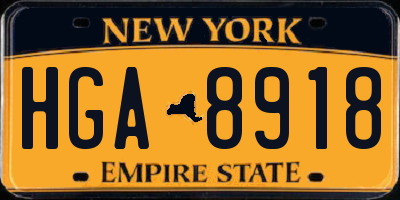 NEW YORK

HGA 8918

EMPIRE STATE